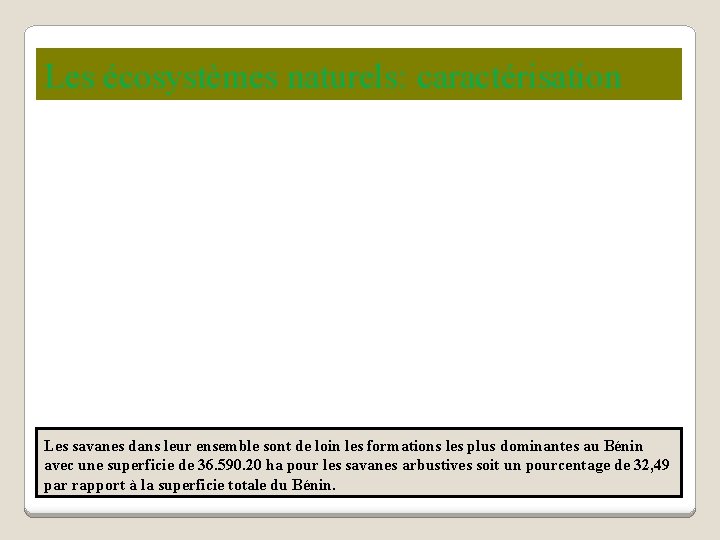 Les écosystèmes naturels: caractérisation

Les savanes dans leur ensemble sont de loin les formations les plus dominantes au Bénin avec une superficie de 36.590.20 ha pour les savanes arbustives soit un pourcentage de 32,49 par rapport à la superficie totale du Bénin.